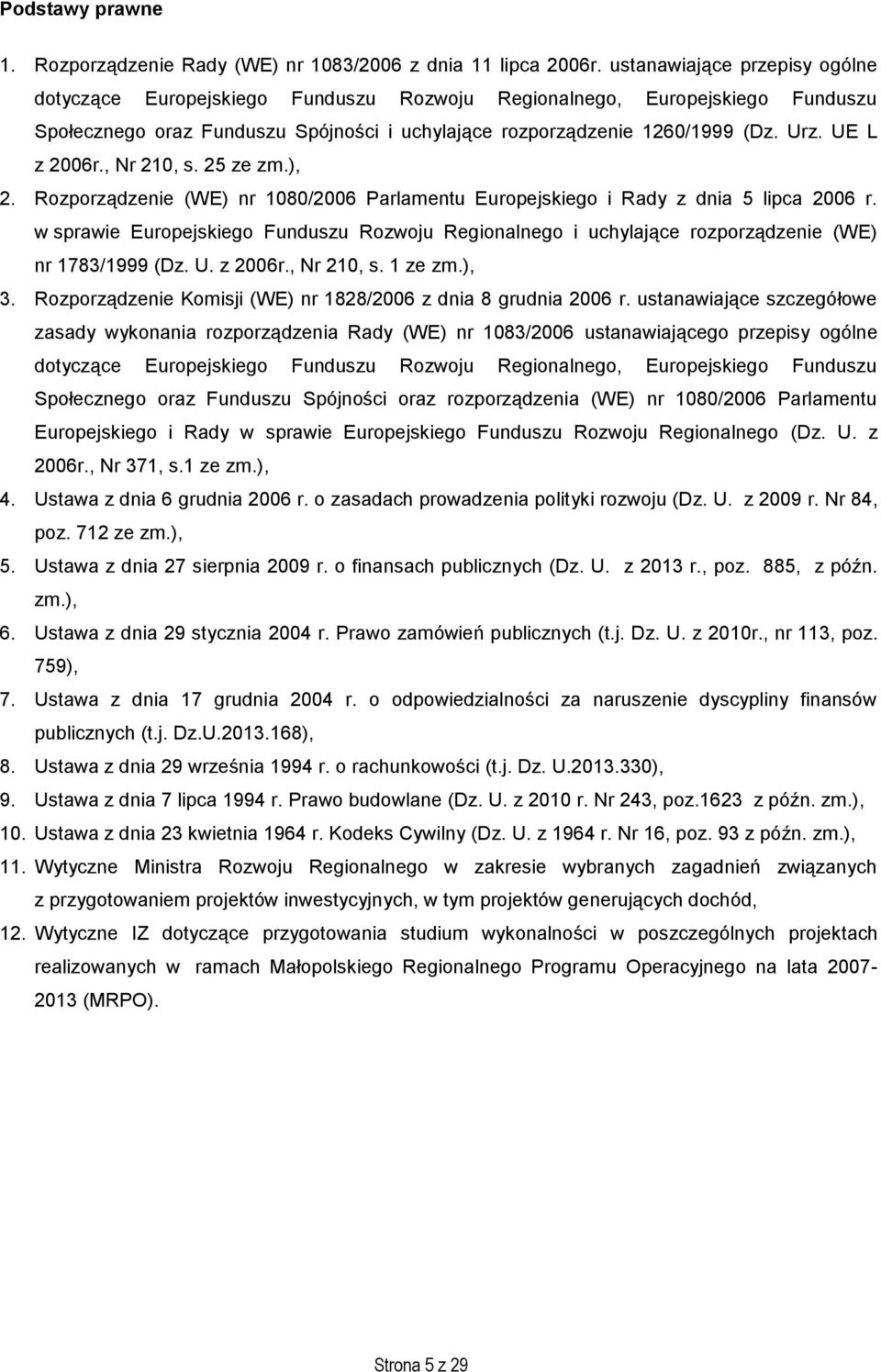 Podstawy prawne

1. Rozporządzenie Rady (WE) nr 1083/2006 z dnia 11 lipca 2006r. ustanawiające przepisy ogólne dotyczące Europejskiego Funduszu Rozwoju Regionalnego, Europejskiego Funduszu Społecznego oraz Funduszu Spójności i uchylające rozporządzenie 1260/1999 (Dz. Urz. UE L z 2006r., Nr 210, s. 25 ze zm.),

2. Rozporządzenie (WE) nr 1080/2006 Parlamentu Europejskiego i Rady z dnia 5 lipca 2006 r. w sprawie Europejskiego Funduszu Rozwoju Regionalnego i uchylające rozporządzenie (WE) nr 1783/1999 (Dz. U. z 2006r., Nr 210, s. 1 ze zm.),

3. Rozporządzenie Komisji (WE) nr 1828/2006 z dnia 8 grudnia 2006 r. ustanawiające szczegółowe zasady wykonania rozporządzenia Rady (WE) nr 1083/2006 ustanawiającego przepisy ogólne dotyczące Europejskiego Funduszu Rozwoju Regionalnego, Europejskiego Funduszu Społecznego oraz Funduszu Spójności oraz rozporządzenia (WE) nr 1080/2006 Parlamentu Europejskiego i Rady w sprawie Europejskiego Funduszu Rozwoju Regionalnego (Dz. U. z 2006r., Nr 371, s.1 ze zm.),

4. Ustawa z dnia 6 grudnia 2006 r. o zasadach prowadzenia polityki rozwoju (Dz. U. z 2009 r. Nr 84, poz. 712 ze zm.),

5. Ustawa z dnia 27 sierpnia 2009 r. o finansach publicznych (Dz. U. z 2013 r., poz. 885, z późn. zm.),

6. Ustawa z dnia 29 stycznia 2004 r. Prawo zamówień publicznych (t.j. Dz. U. z 2010r., nr 113, poz. 759),

7. Ustawa z dnia 17 grudnia 2004 r. o odpowiedzialności za naruszenie dyscypliny finansów publicznych (t.j. Dz.U.2013.168),

8. Ustawa z dnia 29 września 1994 r. o rachunkowości (t.j. Dz. U.2013.330),

9. Ustawa z dnia 7 lipca 1994 r. Prawo budowlane (Dz. U. z 2010 r. Nr 243, poz.1623 z późn. zm.),

10. Ustawa z dnia 23 kwietnia 1964 r. Kodeks Cywilny (Dz. U. z 1964 r. Nr 16, poz. 93 z późn. zm.),

11. Wytyczne Ministra Rozwoju Regionalnego w zakresie wybranych zagadnień związanych z przygotowaniem projektów inwestycyjnych, w tym projektów generujących dochód,

12. Wytyczne IZ dotyczące przygotowania studium wykonalności w poszczególnych projektach realizowanych w ramach Małopolskiego Regionalnego Programu Operacyjnego na lata 2007-2013 (MRPO).

Strona 5 z 29